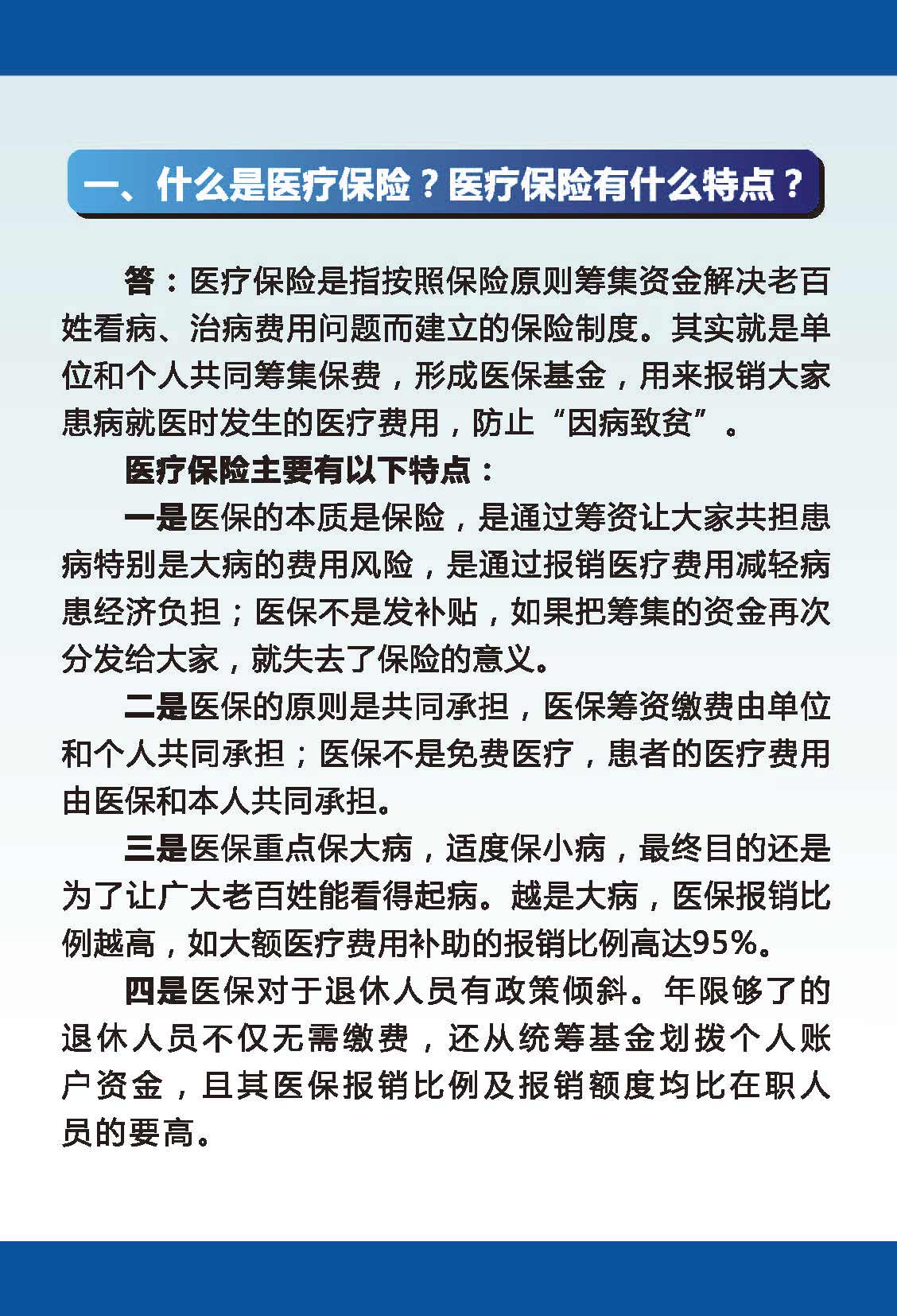 一、什么是医疗保险？医疗保险有什么特点？

答：医疗保险是指按照保险原则筹集资金解决老百姓看病、治病费用问题而建立的保险制度。其实就是单位和个人共同筹集保费，形成医保基金，用来报销大家患病就医时发生的医疗费用，防止“因病致贫”。

医疗保险主要有以下特点：

一是医保的本质是保险，是通过筹资让大家共担患病特别是大病的费用风险，是通过报销医疗费用减轻病患经济负担；医保不是发补贴，如果把筹集的资金再次分发给大家，就失去了保险的意义。

二是医保的原则是共同承担，医保筹资缴费由单位和个人共同承担；医保不是免费医疗，患者的医疗费用由医保和本人共同承担。

三是医保重点保大病，适度保小病，最终目的还是为了让广大老百姓能看得起病。越是大病，医保报销比例越高，如大额医疗费用补助的报销比例高达95%。

四是医保对于退休人员有政策倾斜。年限够了的退休人员不仅无需缴费，还从统筹基金划拨个人账户资金，且其医保报销比例及报销额度均比在职人员的要高。